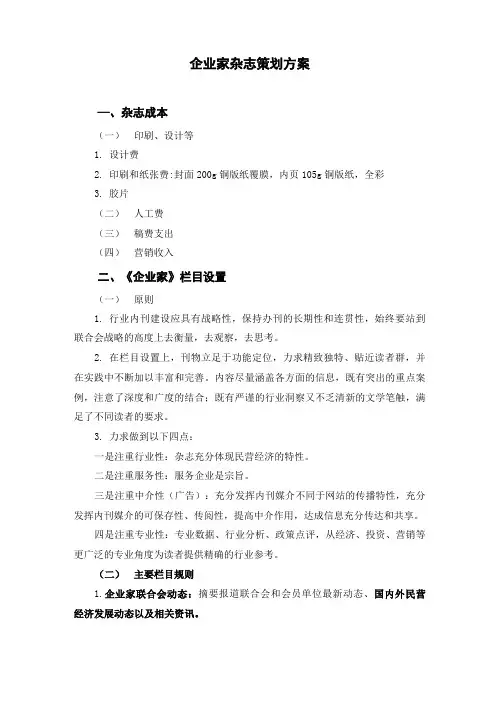 企业家杂志策划方案

一、杂志成本

（一） 印刷、设计等

1. 设计费

2. 印刷和纸张费:封面 200g 铜版纸覆膜，内页 105g 铜版纸，全彩

3. 胶片

（二） 人工费

（三） 稿费支出

（四） 营销收入

二、《企业家》栏目设置

（一） 原则

1. 行业内刊建设应具有战略性，保持办刊的长期性和连贯性，始终要站到联合会战略的高度上去衡量，去观察，去思考。

2. 在栏目设置上，刊物立足于功能定位，力求精致独特、贴近读者群，并在实践中不断加以丰富和完善。内容尽量涵盖各方面的信息，既有突出的重点案例，注意了深度和广度的结合；既有严谨的行业洞察又不乏清新的文学笔触，满足了不同读者的要求。

3. 力求做到以下四点：

一是注重行业性：杂志充分体现民营经济的特性。

二是注重服务性：服务企业是宗旨。

三是注重中介性（广告）：充分发挥内刊媒介不同于网站的传播特性，充分发挥内刊媒介的可保存性、传阅性，提高中介作用，达成信息充分传达和共享。

四是注重专业性：专业数据、行业分析、政策点评，从经济、投资、营销等更广泛的专业角度为读者提供精确的行业参考。

（二） 主要栏目规则

1. 企业家联合会动态：摘要报道联合会和会员单位最新动态、国内外民营经济发展动态以及相关资讯。